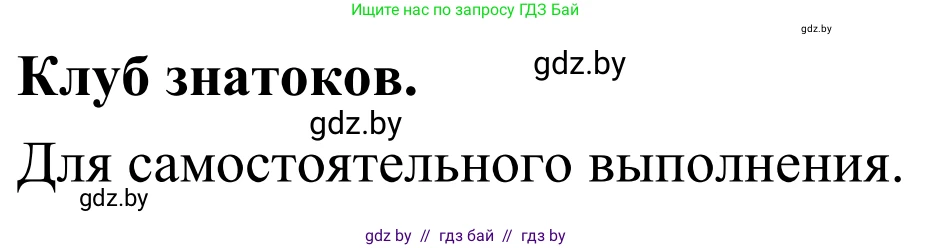 Ищите нас по запросу ГДЗ Бай

gdz.by

Клуб знатоков.

gdz.by

gdz.by

Для самостоятельного выполнения.

gdz.by

gdz by // гдз бай // гдз by